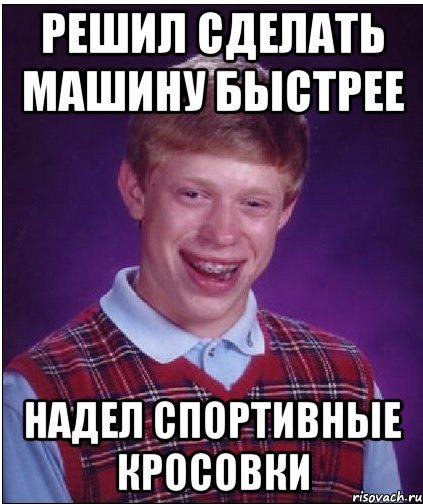 РЕШИЛ СДЕЛАТЬ МАШИНУ БЫСТРЕЕ

НАДЕЛ СПОРТИВНЫЕ КРОСОВКИ

risovach.ru